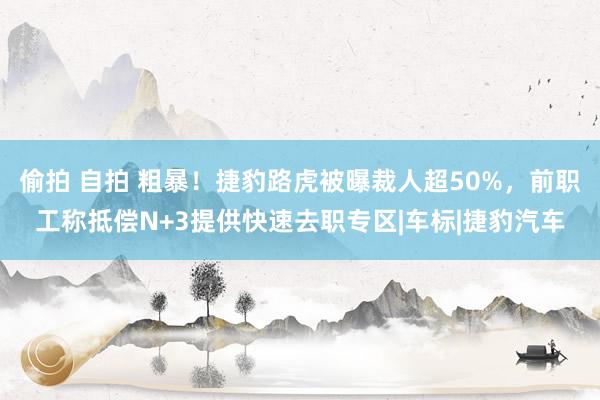 偷拍 自拍 粗暴！捷豹路虎被曝裁人超50%，前职工称抵偿N+3提供快速去职专区|车标|捷豹汽车